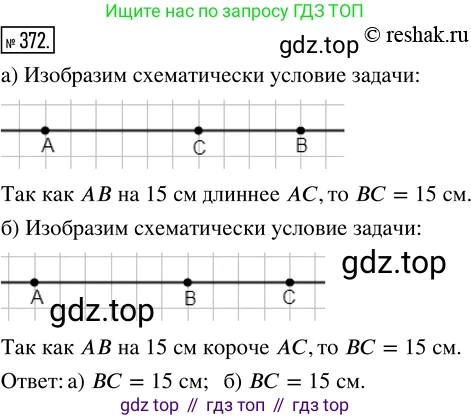 Ищите нас по запросу ГДЗ ТОП

№ 372.

gdz.top © reshak.ru

а) Изобразим схематически условие задачи:

A C B

Так как $AB$ на 15 см длиннее $AC$, то $BC = 15$ см.

б) Изобразим схематически условие задачи:

gdz.top

A B C

gdz.top

Так как $AB$ на 15 см короче $AC$, то $BC = 15$ см.

Ответ: а) $BC = 15$ см; б) $BC = 15$ см.

gdz top // гдз топ // гдз top